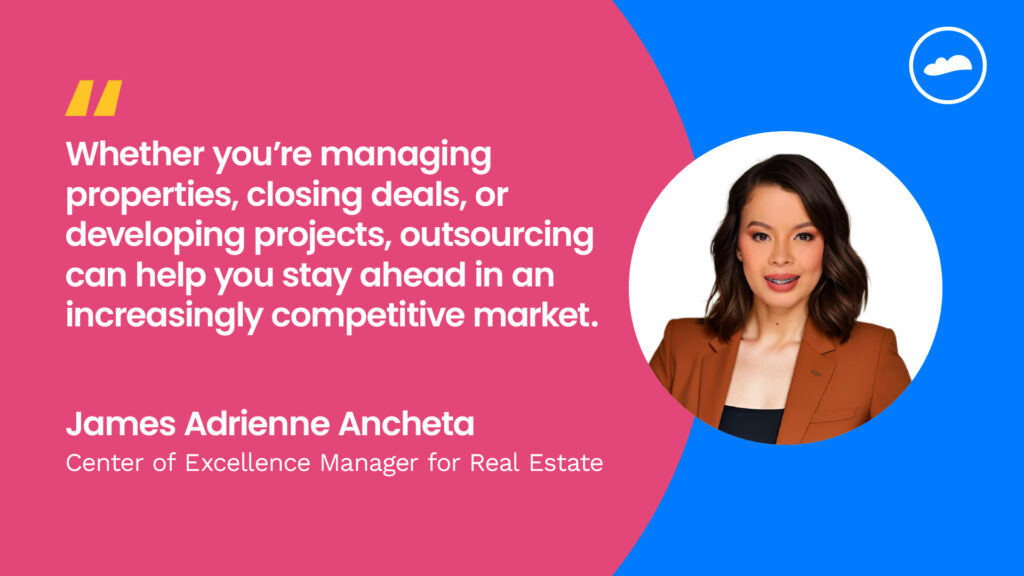 "

Whether you're managing properties, closing deals, or developing projects, outsourcing can help you stay ahead in an increasingly competitive market.

James Adrienne Ancheta
Center of Excellence Manager for Real Estate